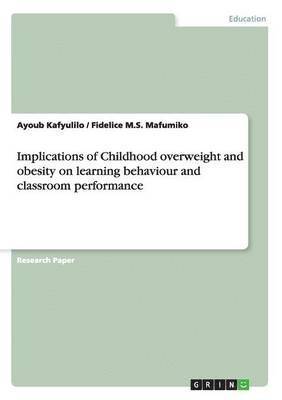 Education

Ayoub Kafyulilo / Fidelice M.S. Mafumiko

Implications of Childhood overweight and obesity on learning behaviour and classroom performance

Research Paper

GRIN